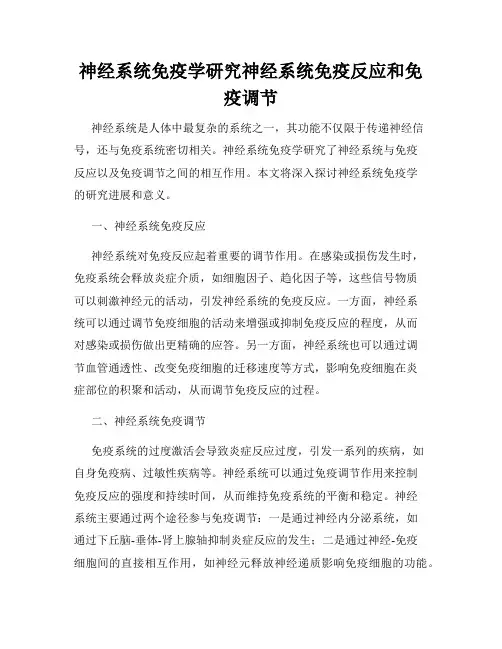 神经系统免疫学研究神经系统免疫反应和免疫调节

神经系统是人体中最复杂的系统之一，其功能不仅限于传递神经信号，还与免疫系统密切相关。神经系统免疫学研究了神经系统与免疫反应以及免疫调节之间的相互作用。本文将深入探讨神经系统免疫学的研究进展和意义。

一、神经系统免疫反应

神经系统对免疫反应起着重要的调节作用。在感染或损伤发生时，免疫系统会释放炎症介质，如细胞因子、趋化因子等，这些信号物质可以刺激神经元的活动，引发神经系统的免疫反应。一方面，神经系统可以通过调节免疫细胞的活动来增强或抑制免疫反应的程度，从而对感染或损伤做出更精确的应答。另一方面，神经系统也可以通过调节血管通透性、改变免疫细胞的迁移速度等方式，影响免疫细胞在炎症部位的积聚和活动，从而调节免疫反应的过程。

二、神经系统免疫调节

免疫系统的过度激活会导致炎症反应过度，引发一系列的疾病，如自身免疫病、过敏性疾病等。神经系统可以通过免疫调节作用来控制免疫反应的强度和持续时间，从而维持免疫系统的平衡和稳定。神经系统主要通过两个途径参与免疫调节：一是通过神经内分泌系统，如通过下丘脑-垂体-肾上腺轴抑制炎症反应的发生；二是通过神经-免疫细胞间的直接相互作用，如神经元释放神经递质影响免疫细胞的功能。